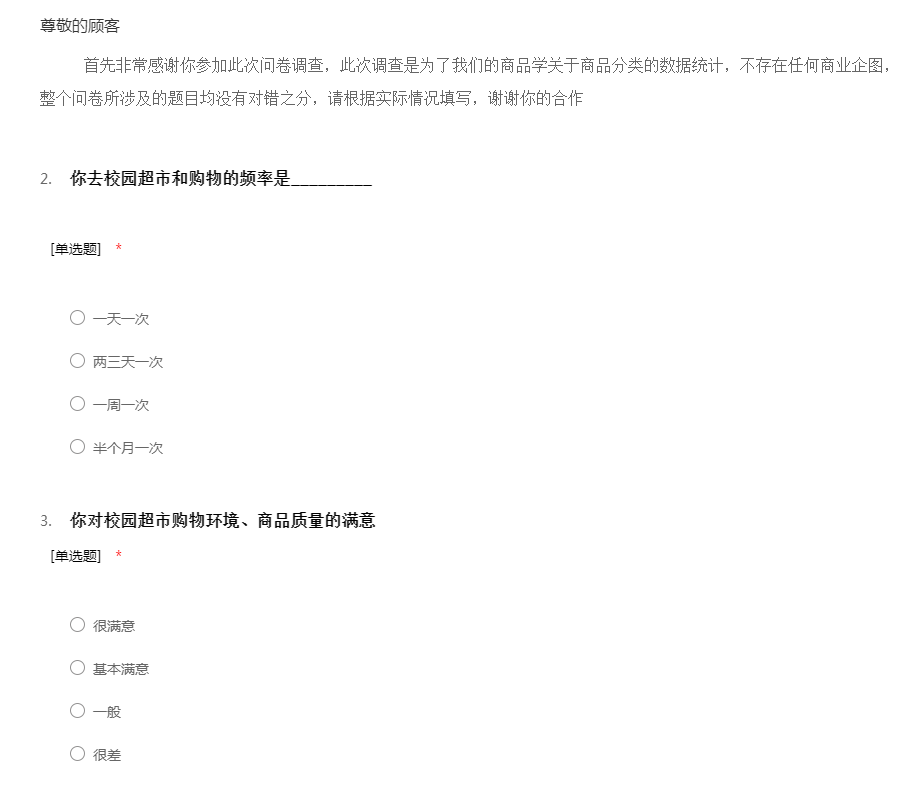 尊敬的顾客

首先非常感谢你参加此次问卷调查，此次调查是为了我们的商品学关于商品分类的数据统计，不存在任何商业企图，整个问卷所涉及的题目均没有对错之分，请根据实际情况填写，谢谢你的合作

2. 你去校园超市和购物的频率是_________

[单选题] *

○ 一天一次

○ 两三天一次

○ 一周一次

○ 半个月一次

3. 你对校园超市购物环境、商品质量的满意

[单选题] *

○ 很满意

○ 基本满意

○ 一般

○ 很差